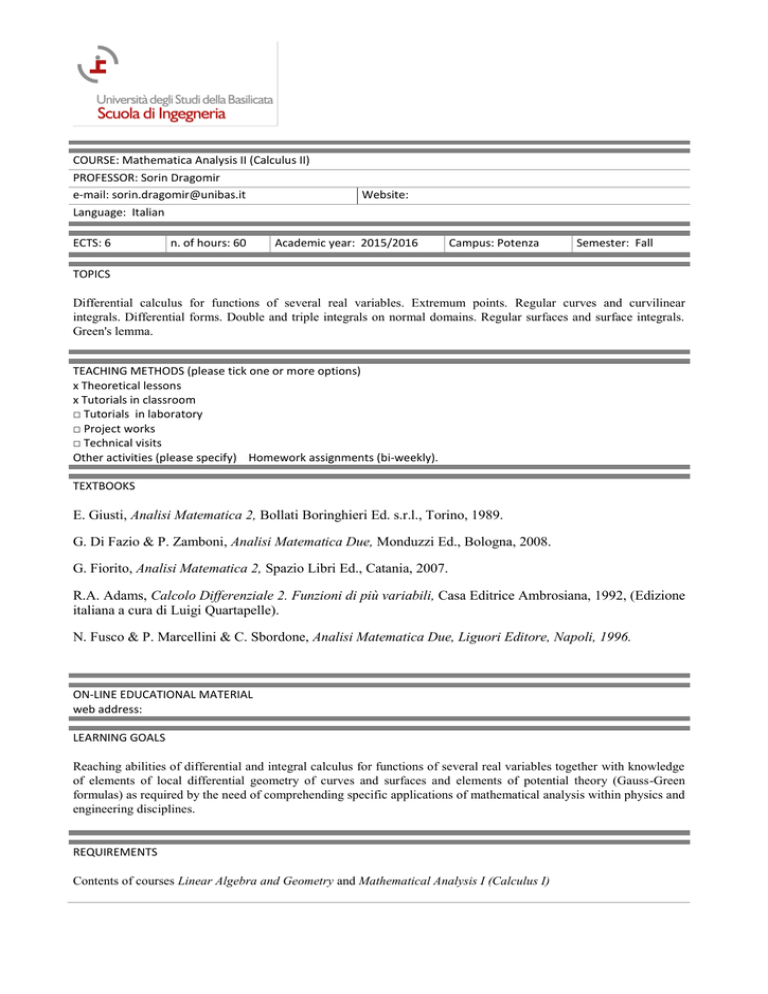 Università degli Studi della Basilicata
Scuola di Ingegneria

COURSE: Mathematica Analysis II (Calculus II)
PROFESSOR: Sorin Dragomir
e-mail: sorin.dragomir@unibas.it
Website:
Language: Italian

ECTS: 6
n. of hours: 60
Academic year: 2015/2016
Campus: Potenza
Semester: Fall

TOPICS

Differential calculus for functions of several real variables. Extremum points. Regular curves and curvilinear integrals. Differential forms. Double and triple integrals on normal domains. Regular surfaces and surface integrals. Green's lemma.

TEACHING METHODS (please tick one or more options)
x Theoretical lessons
x Tutorials in classroom
☐ Tutorials in laboratory
☐ Project works
☐ Technical visits
Other activities (please specify) Homework assignments (bi-weekly).

TEXTBOOKS

E. Giusti, Analisi Matematica 2, Bollati Boringhieri Ed. s.r.l., Torino, 1989.

G. Di Fazio & P. Zamboni, Analisi Matematica Due, Monduzzi Ed., Bologna, 2008.

G. Fiorito, Analisi Matematica 2, Spazio Libri Ed., Catania, 2007.

R.A. Adams, Calcolo Differenziale 2. Funzioni di più variabili, Casa Editrice Ambrosiana, 1992, (Edizione italiana a cura di Luigi Quartapelle).

N. Fusco & P. Marcellini & C. Sbordone, Analisi Matematica Due, Liguori Editore, Napoli, 1996.

ON-LINE EDUCATIONAL MATERIAL
web address:

LEARNING GOALS

Reaching abilities of differential and integral calculus for functions of several real variables together with knowledge of elements of local differential geometry of curves and surfaces and elements of potential theory (Gauss-Green formulas) as required by the need of comprehending specific applications of mathematical analysis within physics and engineering disciplines.

REQUIREMENTS

Contents of courses Linear Algebra and Geometry and Mathematical Analysis I (Calculus I)